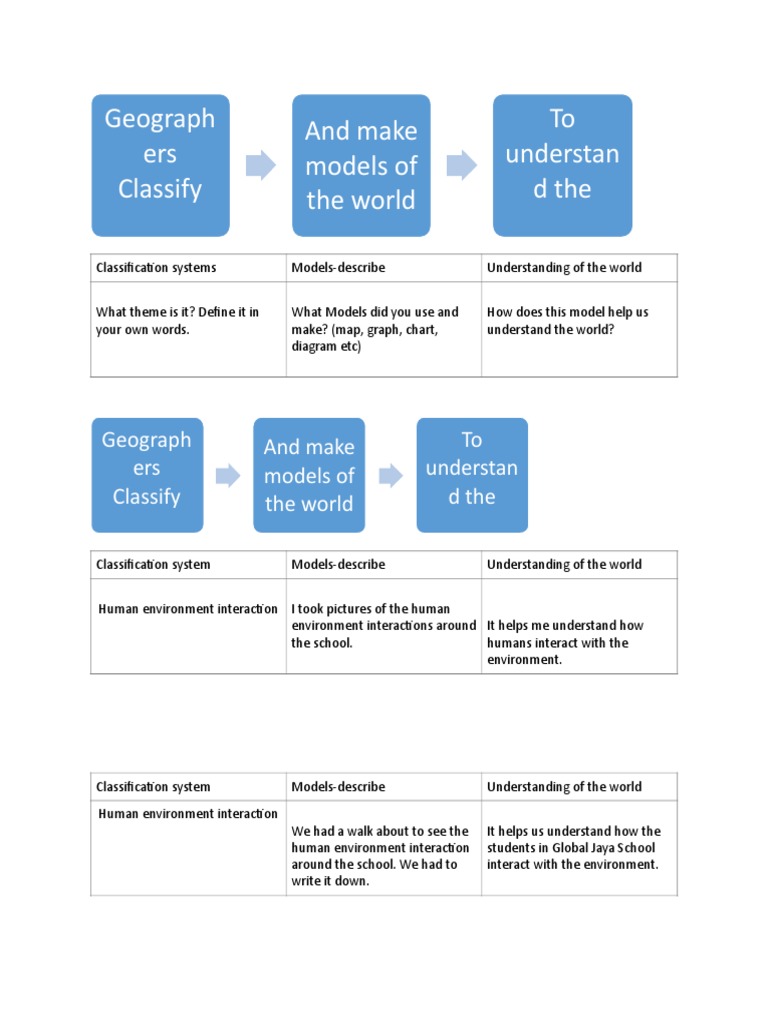 Geographers Classify

And make models of the world

To understand the

| Classification systems | Models-describe | Understanding of the world |
|---|---|---|
| What theme is it? Define it in your own words. | What Models did you use and make? (map, graph, chart, diagram etc) | How does this model help us understand the world? |

Geographers Classify

And make models of the world

To understand the

| Classification system | Models-describe | Understanding of the world |
|---|---|---|
| Human environment interaction | I took pictures of the human environment interactions around the school. | It helps me understand how humans interact with the environment. |

| Classification system | Models-describe | Understanding of the world |
|---|---|---|
| Human environment interaction | We had a walk about to see the human environment interaction around the school. We had to write it down. | It helps us understand how the students in Global Jaya School interact with the environment. |